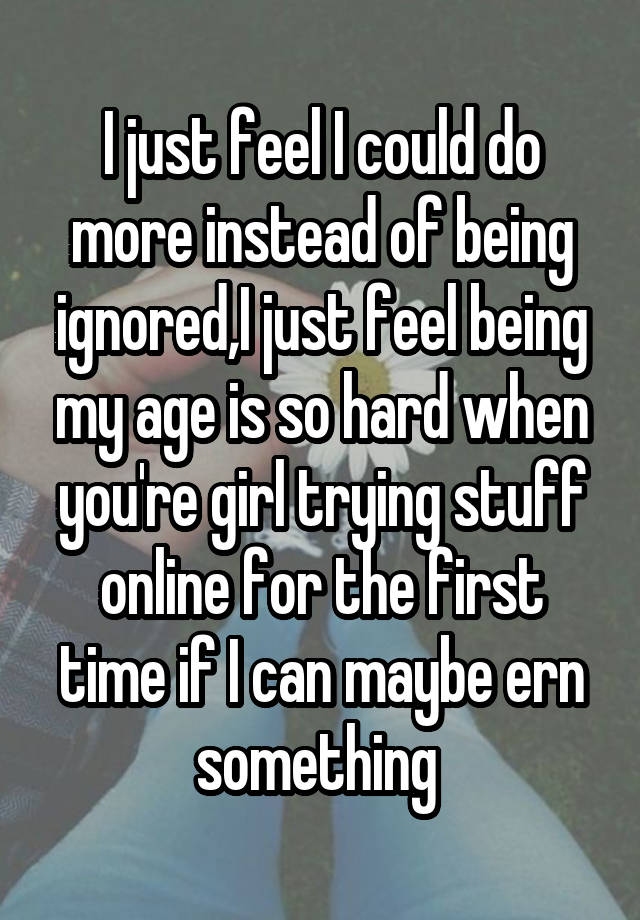 I just feel I could do more instead of being ignored,I just feel being my age is so hard when you're girl trying stuff online for the first time if I can maybe ern something